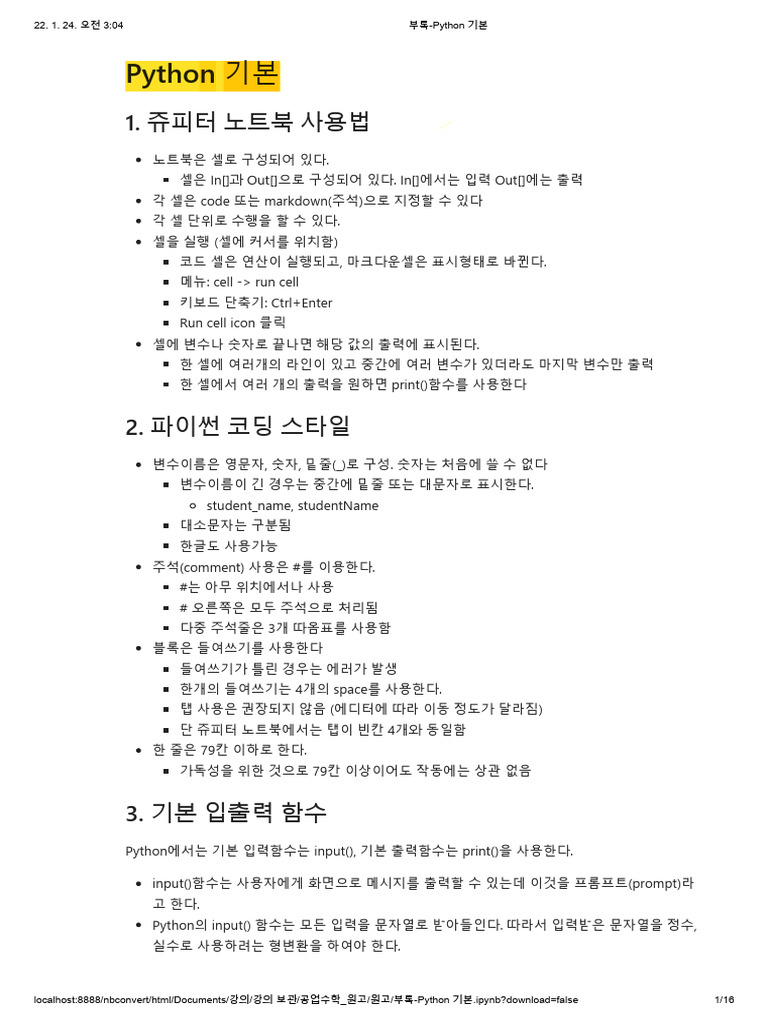 22. 1. 24. 오전 3:04

부록-Python 기본

Python 기본

1. 쥬피터 노트북 사용법

- 노트북은 셀로 구성되어 있다.
  - 셀은 In[]과 Out[]으로 구성되어 있다. In[]에서는 입력 Out[]에는 출력
- 각 셀은 code 또는 markdown(주석)으로 지정할 수 있다
- 각 셀 단위로 수행을 할 수 있다.
- 셀을 실행 (셀에 커서를 위치함)
  - 코드 셀은 연산이 실행되고, 마크다운셀은 표시형태로 바뀐다.
  - 메뉴: cell -> run cell
  - 키보드 단축기: Ctrl+Enter
  - Run cell icon 클릭
- 셀에 변수나 숫자로 끝나면 해당 값의 출력에 표시된다.
  - 한 셀에 여러개의 라인이 있고 중간에 여러 변수가 있더라도 마지막 변수만 출력
  - 한 셀에서 여러 개의 출력을 원하면 print()함수를 사용한다

2. 파이썬 코딩 스타일

- 변수이름은 영문자, 숫자, 밑줄(_)로 구성. 숫자는 처음에 쓸 수 없다
  - 변수이름이 긴 경우는 중간에 밑줄 또는 대문자로 표시한다.
    - student_name, studentName
  - 대소문자는 구분됨
  - 한글도 사용가능
- 주석(comment) 사용은 #를 이용한다.
  - #는 아무 위치에서나 사용
  - # 오른쪽은 모두 주석으로 처리됨
  - 다중 주석줄은 3개 따옴표를 사용함
- 블록은 들여쓰기를 사용한다
  - 들여쓰기가 틀린 경우는 에러가 발생
  - 한개의 들여쓰기는 4개의 space를 사용한다.
  - 탭 사용은 권장되지 않음 (에디터에 따라 이동 정도가 달라짐)
  - 단 쥬피터 노트북에서는 탭이 빈칸 4개와 동일함
- 한 줄은 79칸 이하로 한다.
  - 가독성을 위한 것으로 79칸 이상이어도 작동에는 상관 없음

3. 기본 입출력 함수

Python에서는 기본 입력함수는 input(), 기본 출력함수는 print()을 사용한다.

- input()함수는 사용자에게 화면으로 메시지를 출력할 수 있는데 이것을 프롬프트(prompt)라고 한다.
- Python의 input() 함수는 모든 입력을 문자열로 받아들인다. 따라서 입력받은 문자열을 정수, 실수로 사용하려는 형변환을 하여야 한다.

localhost:8888/nbconvert/html/Documents/강의/강의 보관/공업수학_원고/원고/부록-Python 기본.ipynb?download=false

1/16